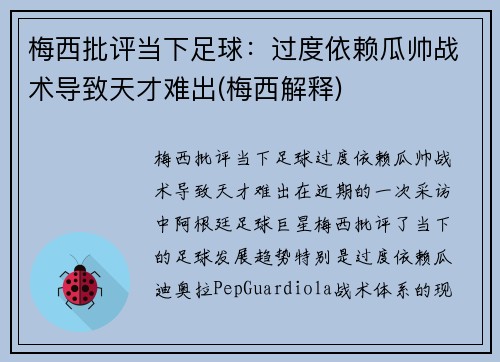 梅西批评当下足球：过度依赖瓜帅战术导致天才难出(梅西解释)

梅西批评当下足球过度依赖瓜帅战术导致天才难出在近期的一次采访中阿根廷足球巨星梅西批评了当下的足球发展趋势特别是过度依赖瓜迪奥拉PepGuardiola战术体系的现